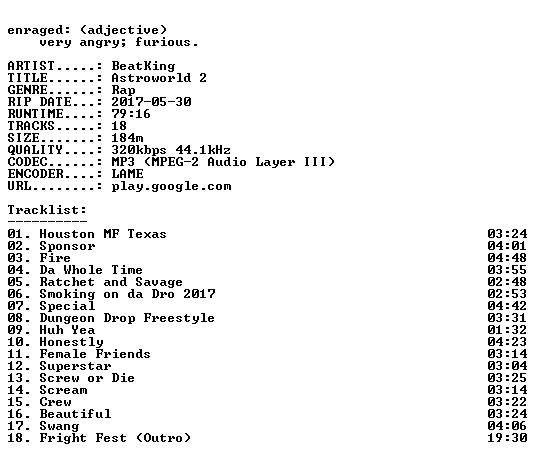 enraged: (adjective)
very angry; furious.

ARTIST.....: BeatKing
TITLE......: Astroworld 2
GENRE......: Rap
RIP DATE...: 2017-05-30
RUNTIME....: 79:16
TRACKS.....: 18
SIZE.......: 184m
QUALITY....: 320kbps 44.1kHz
CODEC......: MP3 (MPEG-2 Audio Layer III)
ENCODER....: LAME
URL........: play.google.com

Tracklist:
----------
01. Houston MF Texas 03:24
02. Sponsor 04:01
03. Fire 04:48
04. Da Whole Time 03:55
05. Ratchet and Savage 02:48
06. Smoking on da Dro 2017 02:53
07. Special 04:42
08. Dungeon Drop Freestyle 03:31
09. Huh Yea 01:32
10. Honestly 04:23
11. Female Friends 03:14
12. Superstar 03:04
13. Screw or Die 03:25
14. Scream 03:14
15. Crew 03:22
16. Beautiful 03:24
17. Swang 04:06
18. Fright Fest (Outro) 19:30